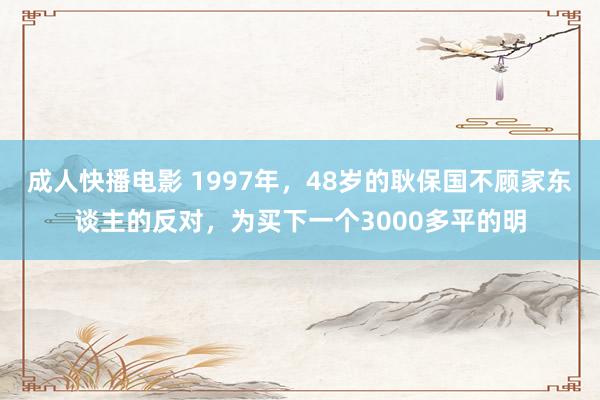 成人快播电影 1997年，48岁的耿保国不顾家东谈主的反对，为买下一个3000多平的明